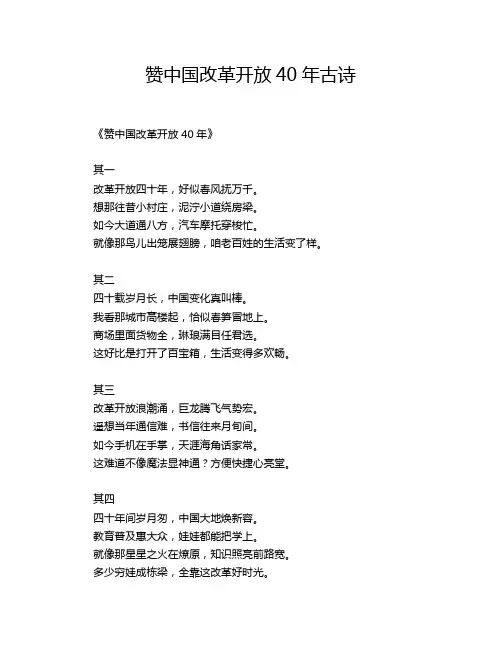 赞中国改革开放 40 年古诗

《赞中国改革开放 40 年》

其一
改革开放四十年，好似春风抚万千。
想那往昔小村庄，泥泞小道绕房梁。
如今大道通八方，汽车摩托穿梭忙。
就像那鸟儿出笼展翅膀，咱老百姓的生活变了样。

其二
四十载岁月长，中国变化真叫棒。
我看那城市高楼起，恰似春笋冒地上。
商场里面货物全，琳琅满目任君选。
这好比是打开了百宝箱，生活变得多欢畅。

其三
改革开放浪潮涌，巨龙腾飞气势宏。
遥想当年通信难，书信往来月旬间。
如今手机在手掌，天涯海角话家常。
这难道不像魔法显神通？方便快捷心亮堂。

其四
四十年间岁月匆，中国大地焕新容。
教育普及惠大众，娃娃都能把学上。
就像那星星之火在燎原，知识照亮前路宽。
多少穷娃成栋梁，全靠这改革好时光。